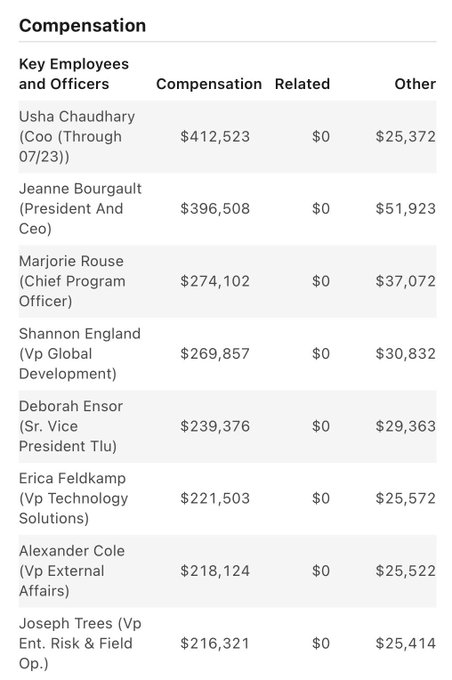 Compensation

| Key Employees and Officers | Compensation | Related | Other |
|---|---|---|---|
| Usha Chaudhary (Coo (Through 07/23)) | \$412,523 | \$0 | \$25,372 |
| Jeanne Bourgault (President And Ceo) | \$396,508 | \$0 | \$51,923 |
| Marjorie Rouse (Chief Program Officer) | \$274,102 | \$0 | \$37,072 |
| Shannon England (Vp Global Development) | \$269,857 | \$0 | \$30,832 |
| Deborah Ensor (Sr. Vice President Tlu) | \$239,376 | \$0 | \$29,363 |
| Erica Feldkamp (Vp Technology Solutions) | \$221,503 | \$0 | \$25,572 |
| Alexander Cole (Vp External Affairs) | \$218,124 | \$0 | \$25,522 |
| Joseph Trees (Vp Ent. Risk & Field Op.) | \$216,321 | \$0 | \$25,414 |